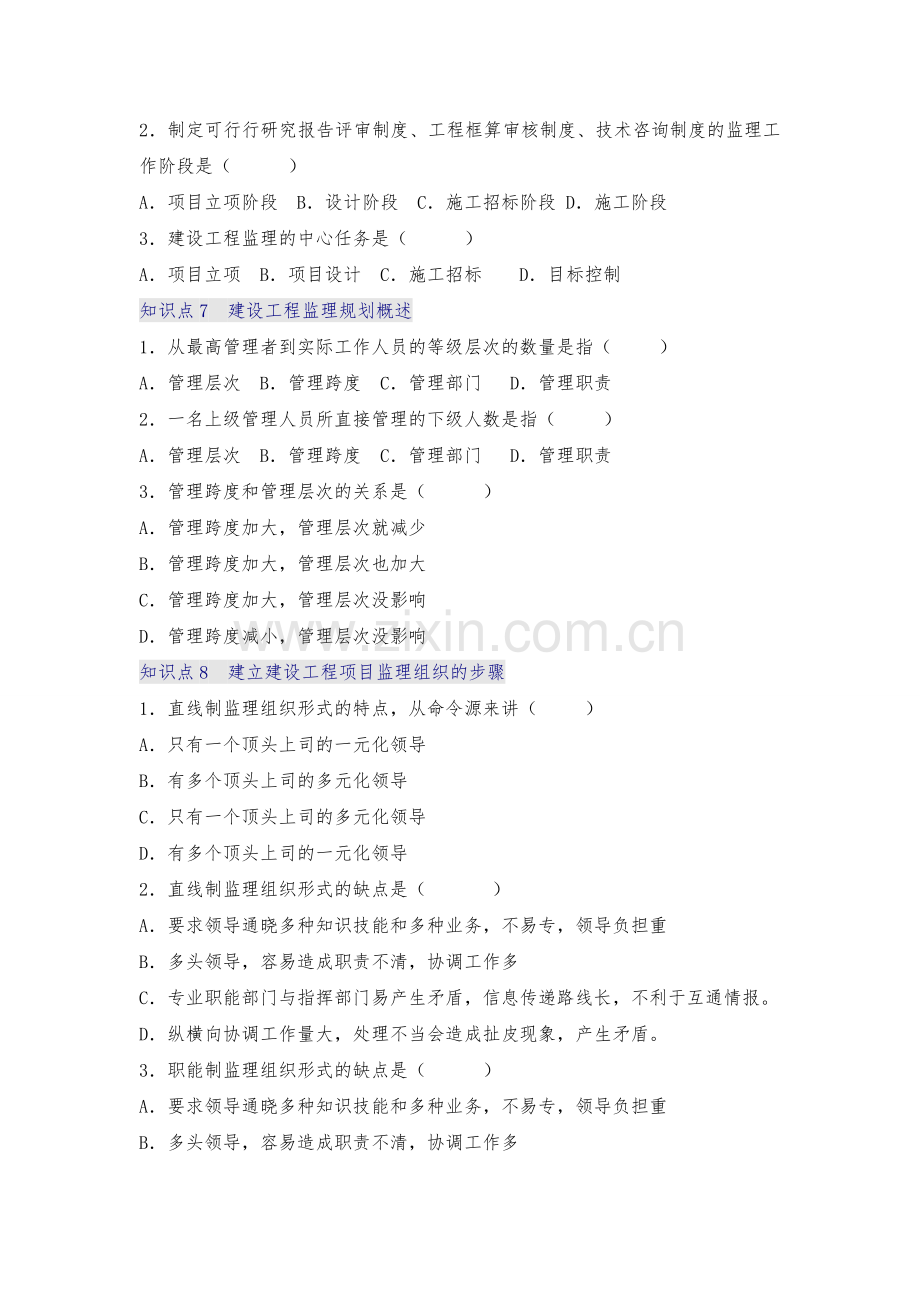 2．制定可行行研究报告评审制度、工程框算审核制度、技术咨询制度的监理工作阶段是（ ）

A．项目立项阶段 B．设计阶段 C．施工招标阶段 D．施工阶段

3．建设工程监理的中心任务是（ ）

A．项目立项 B．项目设计 C．施工招标 D．目标控制

知识点7 建设工程监理规划概述

1．从最高管理者到实际工作人员的等级层次的数量是指（ ）

A．管理层次 B．管理跨度 C．管理部门 D．管理职责

2．一名上级管理人员所直接管理的下级人数是指（ ）

A．管理层次 B．管理跨度 C．管理部门 D．管理职责

3．管理跨度和管理层次的关系是（ ）

A．管理跨度加大，管理层次就减少

B．管理跨度加大，管理层次也加大

C．管理跨度加大，管理层次没影响

D．管理跨度减小，管理层次没影响

知识点8 建立建设工程项目监理组织的步骤

1．直线制监理组织形式的特点，从命令源来讲（ ）

A．只有一个顶头上司的一元化领导

B．有多个顶头上司的多元化领导

C．只有一个顶头上司的多元化领导

D．有多个顶头上司的一元化领导

2．直线制监理组织形式的缺点是（ ）

A．要求领导通晓多种知识技能和多种业务，不易专，领导负担重

B．多头领导，容易造成职责不清，协调工作多

C．专业职能部门与指挥部门易产生矛盾，信息传递路线长，不利于互通情报。

D．纵横向协调工作量大，处理不当会造成扯皮现象，产生矛盾。

3．职能制监理组织形式的缺点是（ ）

A．要求领导通晓多种知识技能和多种业务，不易专，领导负担重

B．多头领导，容易造成职责不清，协调工作多

www.zixin.com.cn